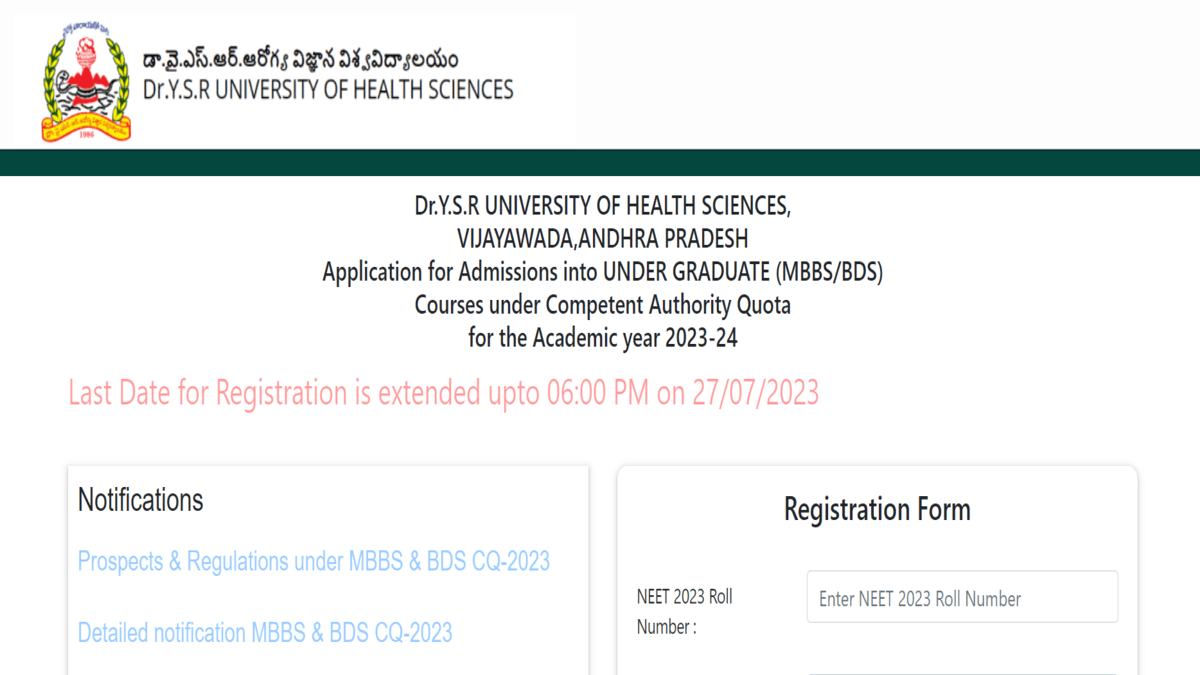 1986

డా.వై.ఎస్.ఆర్.ఆరోగ్య విజ్ఞాన విశ్వవిద్యాలయం
Dr.Y.S.R UNIVERSITY OF HEALTH SCIENCES

Dr.Y.S.R UNIVERSITY OF HEALTH SCIENCES,
VIJAYAWADA,ANDHRA PRADESH
Application for Admissions into UNDER GRADUATE (MBBS/BDS)
Courses under Competent Authority Quota
for the Academic year 2023-24

Last Date for Registration is extended upto 06:00 PM on 27/07/2023

Notifications

Prospects & Regulations under MBBS & BDS CQ-2023

Detailed notification MBBS & BDS CQ-2023

Registration Form

NEET 2023 Roll Number :

Enter NEET 2023 Roll Number